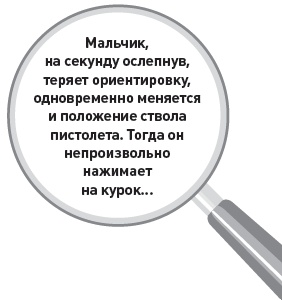 Мальчик, на секунду ослепнув, теряет ориентировку, одновременно меняется и положение ствола пистолета. Тогда он непроизвольно нажимает на курок...